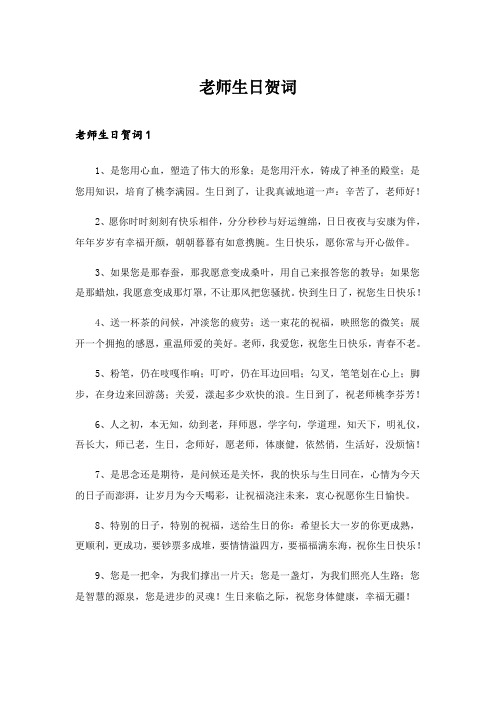 老师生日贺词

老师生日贺词1

1、是您用心血，塑造了伟大的形象；是您用汗水，铸成了神圣的殿堂；是您用知识，培育了桃李满园。生日到了，让我真诚地道一声：辛苦了，老师好！

2、愿你时时刻刻有快乐相伴，分分秒秒与好运缠绵，日日夜夜与安康为伴，年年岁岁有幸福开颜，朝朝暮暮有如意携腕。生日快乐，愿你常与开心做伴。

3、如果您是那春蚕，那我愿意变成桑叶，用自己来报答您的教导；如果您是那蜡烛，我愿意变成那灯罩，不让那风把您骚扰。快到生日了，祝您生日快乐！

4、送一杯茶的问候，冲淡您的疲劳；送一束花的祝福，映照您的微笑；展开一个拥抱的感恩，重温师爱的美好。老师，我爱您，祝您生日快乐，青春不老。

5、粉笔，仍在吱嘎作响；叮咛，仍在耳边回唱；勾叉，笔笔划在心上；脚步，在身边来回游荡；关爱，漾起多少欢快的浪。生日到了，祝老师桃李芬芳！

6、人之初，本无知，幼到老，拜师恩，学字句，学道理，知天下，明礼仪，吾长大，师已老，生日，念师好，愿老师，体康健，依然俏，生活好，没烦恼！

7、是思念还是期待，是问候还是关怀，我的快乐与生日同在，心情为今天的日子而澎湃，让岁月为今天喝彩，让祝福浇注未来，衷心祝愿你生日愉快。

8、特别的日子，特别的祝福，送给生日的你：希望长大一岁的你更成熟，更顺利，更成功，要钞票多成堆，要情情溢四方，要福福满东海，祝你生日快乐！

9、您是一把伞，为我们撑出一片天；您是一盏灯，为我们照亮人生路；您是智慧的源泉，您是进步的灵魂！生日来临之际，祝您身体健康，幸福无疆！